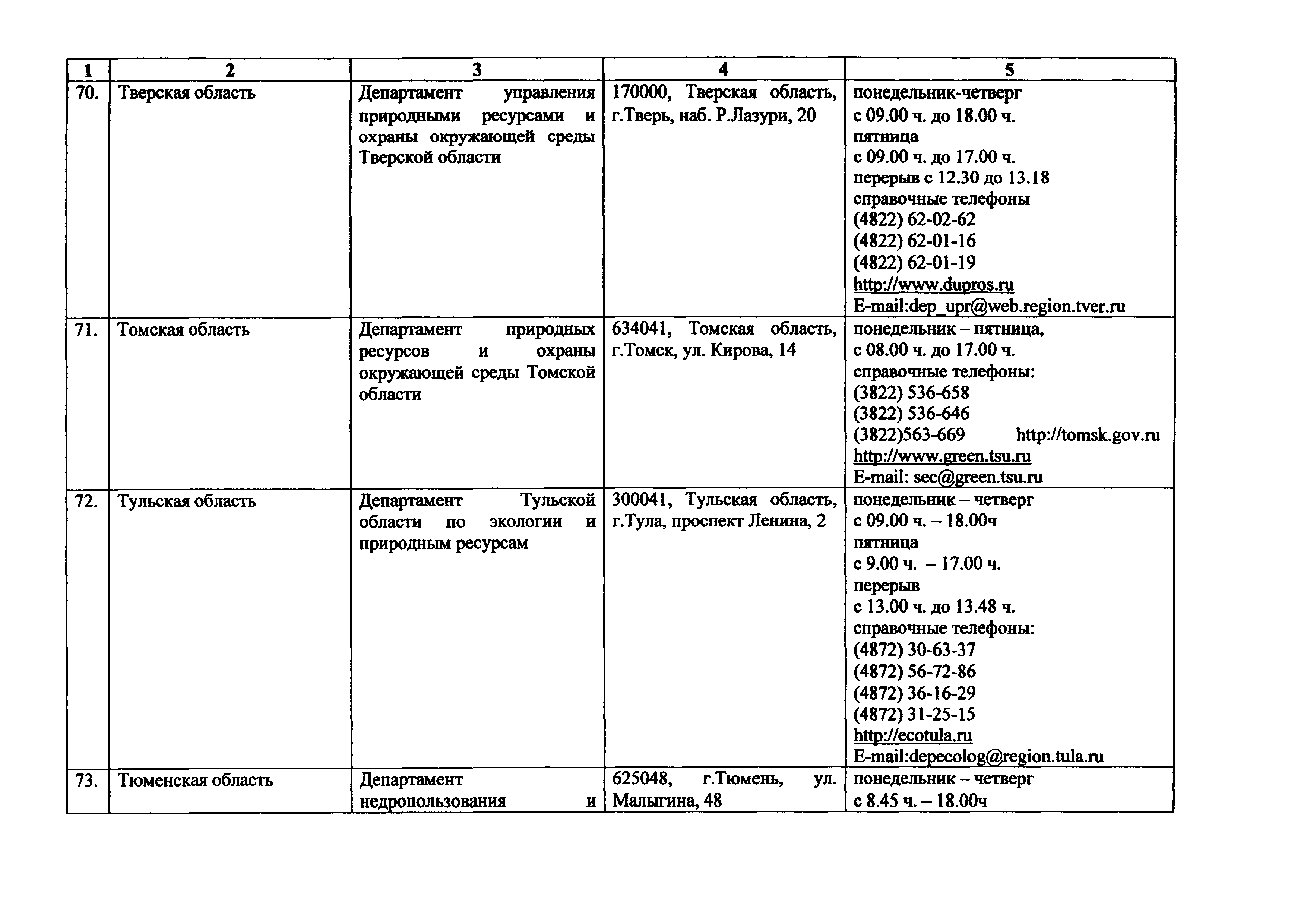 | 1 | 2 | 3 | 4 | 5 |
|---|---|---|---|---|
| 70. | Тверская область | Департамент управления природными ресурсами и охраны окружающей среды Тверской области | 170000, Тверская область, г.Тверь, наб. Р.Лазури, 20 | понедельник-четверг с 09.00 ч. до 18.00 ч. пятница с 09.00 ч. до 17.00 ч. перерыв с 12.30 до 13.18 справочные телефоны (4822) 62-02-62 (4822) 62-01-16 (4822) 62-01-19 http://www.dupros.ru E-mail:dep_upr@web.region.tver.ru |
| 71. | Томская область | Департамент природных ресурсов и охраны окружающей среды Томской области | 634041, Томская область, г.Томск, ул. Кирова, 14 | понедельник – пятница, с 08.00 ч. до 17.00 ч. справочные телефоны: (3822) 536-658 (3822) 536-646 (3822)563-669 http://tomsk.gov.ru http://www.green.tsu.ru E-mail: sec@green.tsu.ru |
| 72. | Тульская область | Департамент Тульской области по экологии и природным ресурсам | 300041, Тульская область, г.Тула, проспект Ленина, 2 | понедельник – четверг с 09.00 ч. – 18.00ч пятница с 9.00 ч. – 17.00 ч. перерыв с 13.00 ч. до 13.48 ч. справочные телефоны: (4872) 30-63-37 (4872) 56-72-86 (4872) 36-16-29 (4872) 31-25-15 http://ecotula.ru E-mail:depecolog@region.tula.ru |
| 73. | Тюменская область | Департамент недропользования и | 625048, г.Тюмень, ул. Малыгина, 48 | понедельник – четверг с 8.45 ч. – 18.00ч |